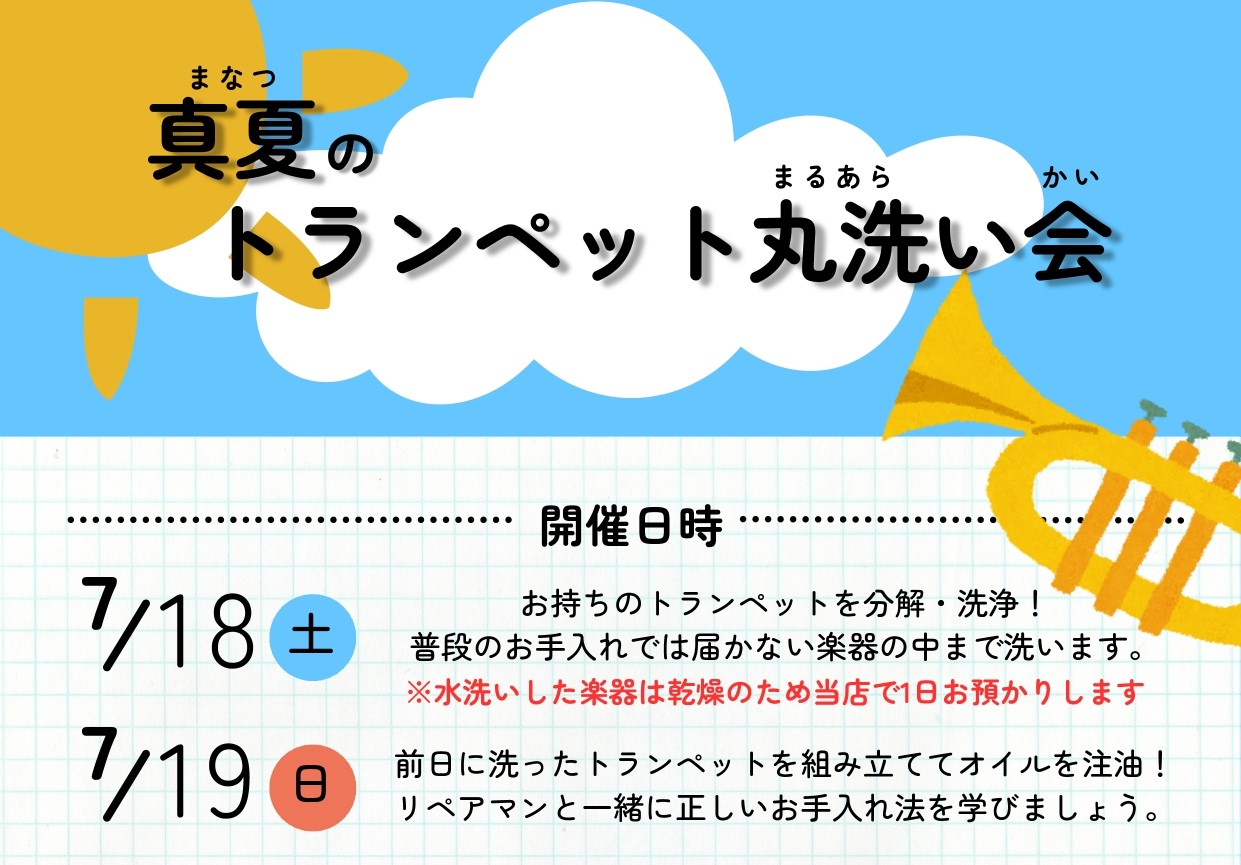 まなつ
真夏の

まるあら　かい
トランペット丸洗い会

開催日時

7/18 土

お持ちのトランペットを分解・洗浄！
普段のお手入れでは届かない楽器の中まで洗います。
※水洗いした楽器は乾燥のため当店で1日お預かりします

7/19 日

前日に洗ったトランペットを組み立ててオイルを注油！
リペアマンと一緒に正しいお手入れ法を学びましょう。